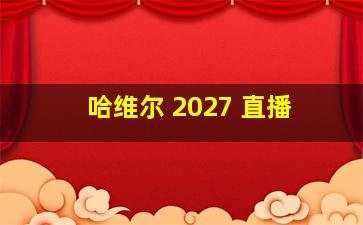 哈维尔 2027 直播